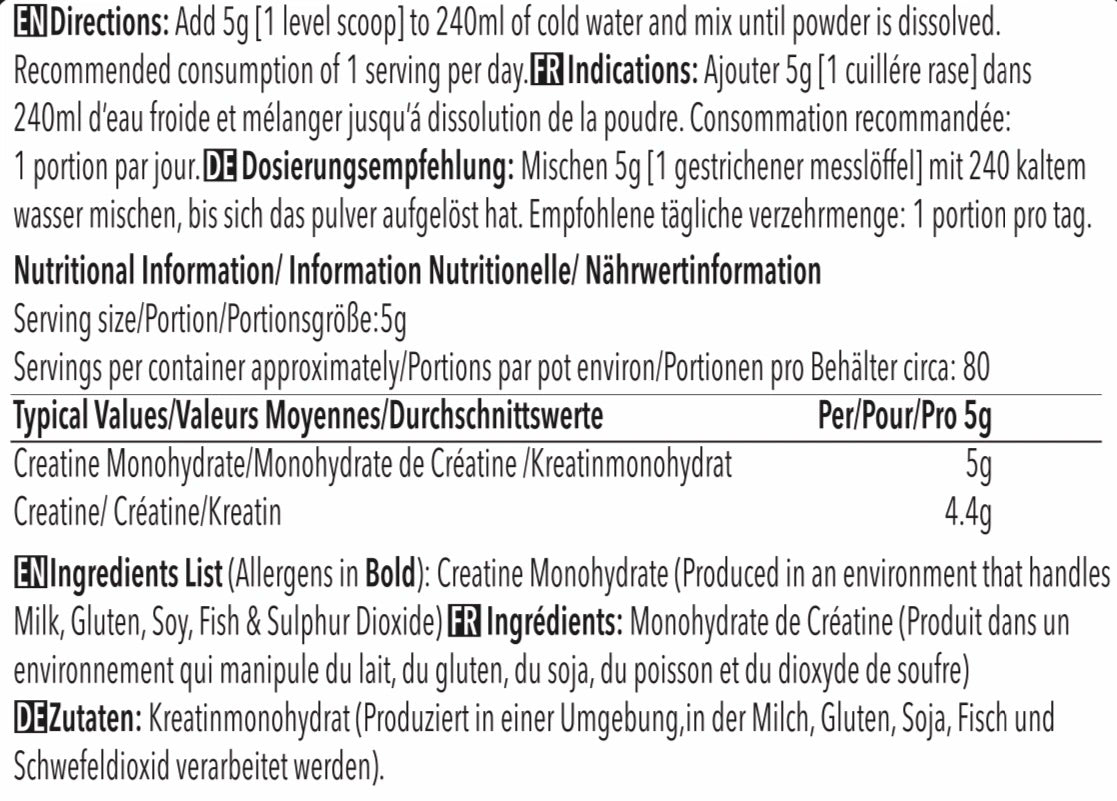 EN Directions: Add 5g [1 level scoop] to 240ml of cold water and mix until powder is dissolved. Recommended consumption of 1 serving per day. FR Indications: Ajouter 5g [1 cuillére rase] dans 240ml d'eau froide et mélanger jusqu'á dissolution de la poudre. Consommation recommandée: 1 portion par jour. DE Dosierungsempfehlung: Mischen 5g [1 gestrichener messlöffel] mit 240 kaltem wasser mischen, bis sich das pulver aufgelöst hat. Empfohlene tägliche verzehrmenge: 1 portion pro tag.

Nutritional Information/ Information Nutritionelle/ Nährwertinformation
Serving size/Portion/Portionsgröße:5g
Servings per container approximately/Portions par pot environ/Portionen pro Behälter circa: 80

| Typical Values/Valeurs Moyennes/Durchschnittswerte | Per/Pour/Pro 5g |
|---|---|
| Creatine Monohydrate/Monohydrate de Créatine /Kreatinmonohydrat | 5g |
| Creatine/ Créatine/Kreatin | 4.4g |

EN Ingredients List (Allergens in Bold): Creatine Monohydrate (Produced in an environment that handles Milk, Gluten, Soy, Fish & Sulphur Dioxide) FR Ingrédients: Monohydrate de Créatine (Produit dans un environnement qui manipule du lait, du gluten, du soja, du poisson et du dioxyde de soufre) DE Zutaten: Kreatinmonohydrat (Produziert in einer Umgebung,in der Milch, Gluten, Soja, Fisch und Schwefeldioxid verarbeitet werden).